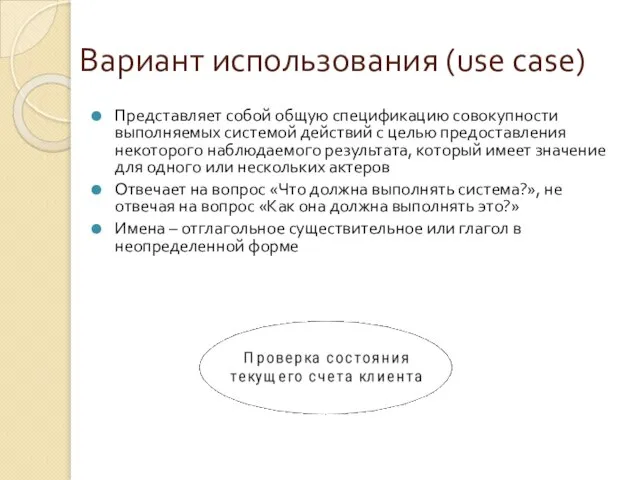 Вариант использования (use case)

Представляет собой общую спецификацию совокупности выполняемых системой действий с целью предоставления некоторого наблюдаемого результата, который имеет значение для одного или нескольких актеров

Отвечает на вопрос «Что должна выполнять система?», не отвечая на вопрос «Как она должна выполнять это?»

Имена – отглагольное существительное или глагол в неопределенной форме

Проверка состояния текущего счета клиента